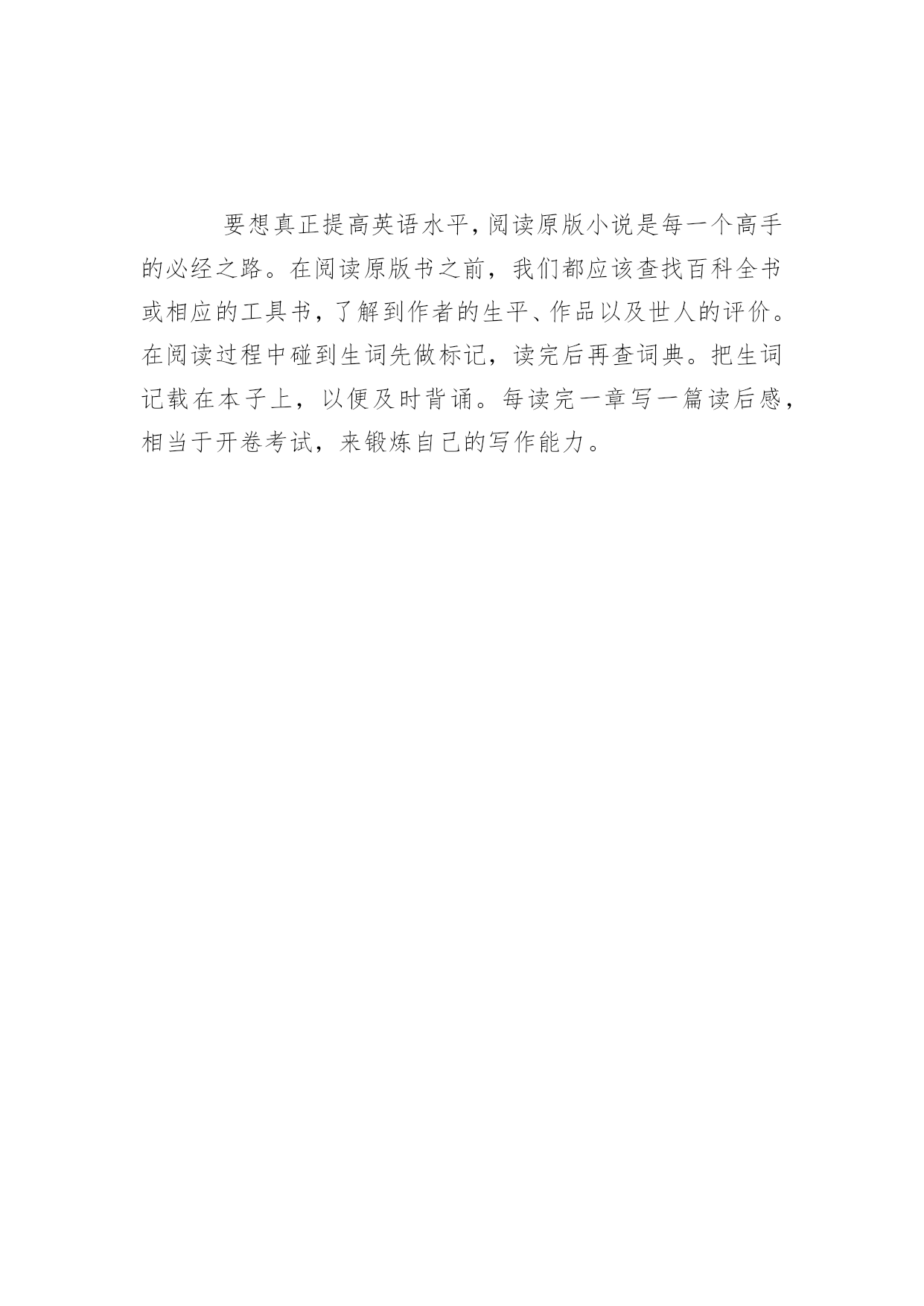 要想真正提高英语水平，阅读原版小说是每一个高手的必经之路。在阅读原版书之前，我们都应该查找百科全书或相应的工具书，了解到作者的生平、作品以及世人的评价。在阅读过程中碰到生词先做标记，读完后再查词典。把生词记载在本子上，以便及时背诵。每读完一章写一篇读后感，相当于开卷考试，来锻炼自己的写作能力。